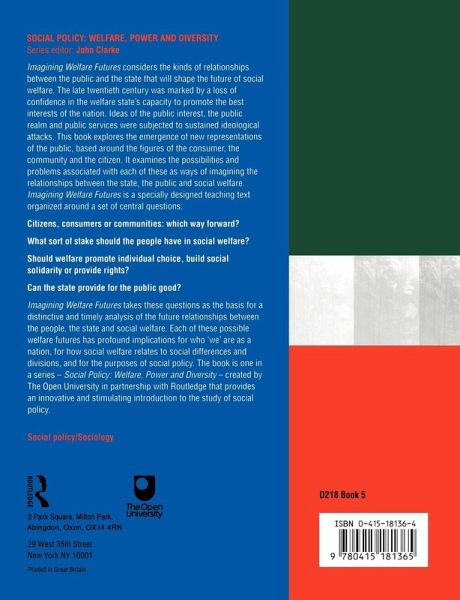 SOCIAL POLICY: WELFARE, POWER AND DIVERSITY
Series editor: John Clarke

Imagining Welfare Futures considers the kinds of relationships between the public and the state that will shape the future of social welfare. The late twentieth century was marked by a loss of confidence in the welfare state's capacity to promote the best interests of the nation. Ideas of the public interest, the public realm and public services were subjected to sustained ideological attacks. This book explores the emergence of new representations of the public, based around the figures of the consumer, the community and the citizen. It examines the possibilities and problems associated with each of these as ways of imagining the relationships between the state, the public and social welfare. Imagining Welfare Futures is a specially designed teaching text organized around a set of central questions:

Citizens, consumers or communities: which way forward?

What sort of stake should the people have in social welfare?

Should welfare promote individual choice, build social solidarity or provide rights?

Can the state provide for the public good?

Imagining Welfare Futures takes these questions as the basis for a distinctive and timely analysis of the future relationships between the people, the state and social welfare. Each of these possible welfare futures has profound implications for who 'we' are as a nation, for how social welfare relates to social differences and divisions, and for the purposes of social policy. The book is one in a series – Social Policy: Welfare, Power and Diversity – created by The Open University in partnership with Routledge that provides an innovative and stimulating introduction to the study of social policy.

Social policy/Sociology

ROUTLEDGE

The Open University

2 Park Square, Milton Park, Abingdon, Oxon, OX14 4RN

29 West 35th Street
New York NY 10001

Printed in Great Britain

D218 Book 5

ISBN 0-415-18136-4

9 780415 181365